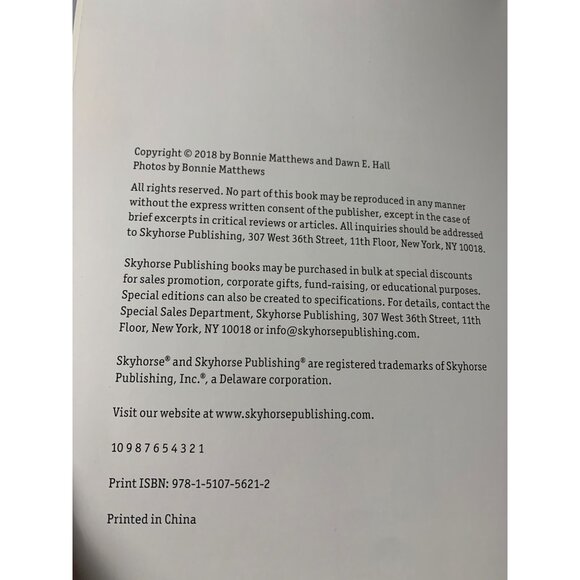 Copyright © 2018 by Bonnie Matthews and Dawn E. Hall
Photos by Bonnie Matthews

All rights reserved. No part of this book may be reproduced in any manner without the express written consent of the publisher, except in the case of brief excerpts in critical reviews or articles. All inquiries should be addressed to Skyhorse Publishing, 307 West 36th Street, 11th Floor, New York, NY 10018.

Skyhorse Publishing books may be purchased in bulk at special discounts for sales promotion, corporate gifts, fund-raising, or educational purposes. Special editions can also be created to specifications. For details, contact the Special Sales Department, Skyhorse Publishing, 307 West 36th Street, 11th Floor, New York, NY 10018 or info@skyhorsepublishing.com.

Skyhorse® and Skyhorse Publishing® are registered trademarks of Skyhorse Publishing, Inc.®, a Delaware corporation.

Visit our website at www.skyhorsepublishing.com.

10 9 8 7 6 5 4 3 2 1

Print ISBN: 978-1-5107-5621-2

Printed in China